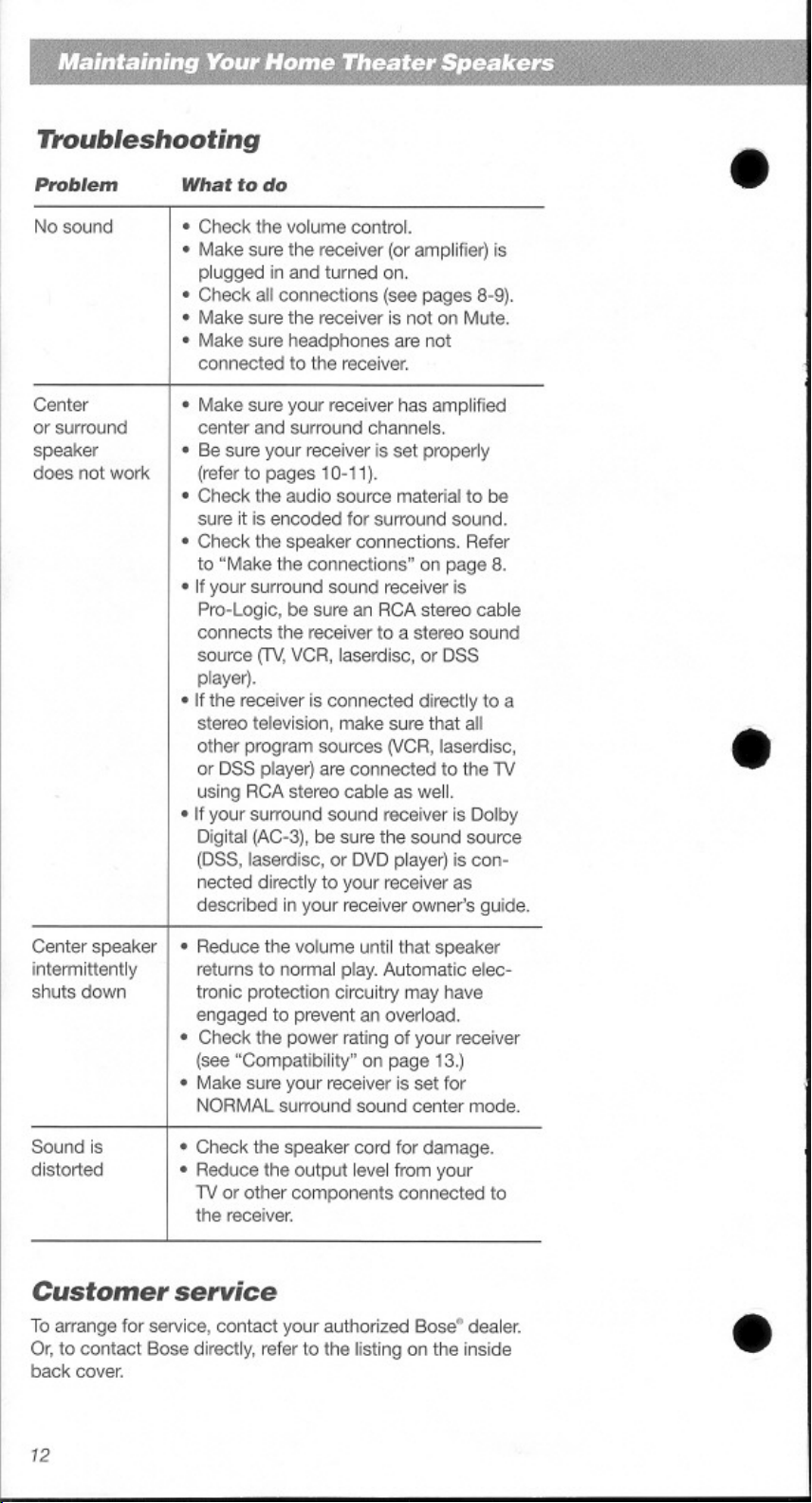 Maintaining Your Home Theater Speakers

Troubleshooting

| Problem | What to do |
|---|---|
| No sound | • Check the volume control. • Make sure the receiver (or amplifier) is plugged in and turned on. • Check all connections (see pages 8-9). • Make sure the receiver is not on Mute. • Make sure headphones are not connected to the receiver. |
| Center or surround speaker does not work | • Make sure your receiver has amplified center and surround channels. • Be sure your receiver is set properly (refer to pages 10-11). • Check the audio source material to be sure it is encoded for surround sound. • Check the speaker connections. Refer to "Make the connections" on page 8. • If your surround sound receiver is Pro-Logic, be sure an RCA stereo cable connects the receiver to a stereo sound source (TV, VCR, laserdisc, or DSS player). • If the receiver is connected directly to a stereo television, make sure that all other program sources (VCR, laserdisc, or DSS player) are connected to the TV using RCA stereo cable as well. • If your surround sound receiver is Dolby Digital (AC-3), be sure the sound source (DSS, laserdisc, or DVD player) is connected directly to your receiver as described in your receiver owner's guide. |
| Center speaker intermittently shuts down | • Reduce the volume until that speaker returns to normal play. Automatic electronic protection circuitry may have engaged to prevent an overload. • Check the power rating of your receiver (see "Compatibility" on page 13.) • Make sure your receiver is set for NORMAL surround sound center mode. |
| Sound is distorted | • Check the speaker cord for damage. • Reduce the output level from your TV or other components connected to the receiver. |

Customer service

To arrange for service, contact your authorized Bose® dealer. Or, to contact Bose directly, refer to the listing on the inside back cover.

12